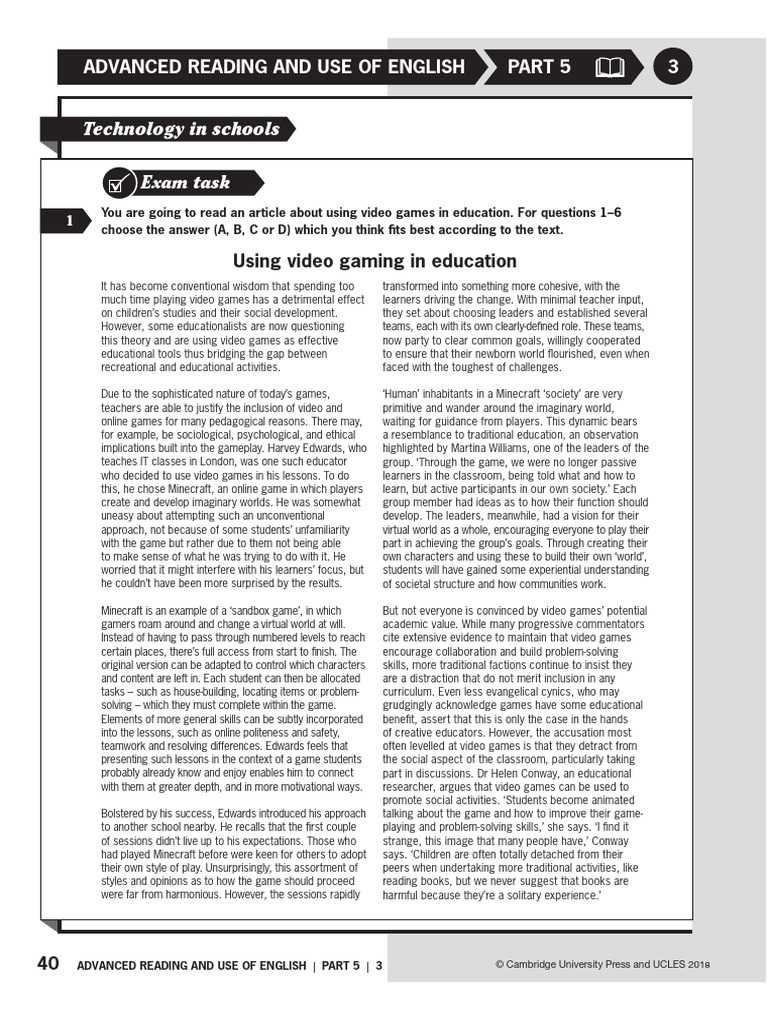 ADVANCED READING AND USE OF ENGLISH PART 5 3

Technology in schools

Exam task

1 You are going to read an article about using video games in education. For questions 1–6 choose the answer (A, B, C or D) which you think fits best according to the text.

Using video gaming in education

It has become conventional wisdom that spending too much time playing video games has a detrimental effect on children's studies and their social development. However, some educationalists are now questioning this theory and are using video games as effective educational tools thus bridging the gap between recreational and educational activities.

Due to the sophisticated nature of today's games, teachers are able to justify the inclusion of video and online games for many pedagogical reasons. There may, for example, be sociological, psychological, and ethical implications built into the gameplay. Harvey Edwards, who teaches IT classes in London, was one such educator who decided to use video games in his lessons. To do this, he chose Minecraft, an online game in which players create and develop imaginary worlds. He was somewhat uneasy about attempting such an unconventional approach, not because of some students' unfamiliarity with the game but rather due to them not being able to make sense of what he was trying to do with it. He worried that it might interfere with his learners' focus, but he couldn't have been more surprised by the results.

Minecraft is an example of a 'sandbox game', in which gamers roam around and change a virtual world at will. Instead of having to pass through numbered levels to reach certain places, there's full access from start to finish. The original version can be adapted to control which characters and content are left in. Each student can then be allocated tasks – such as house-building, locating items or problem-solving – which they must complete within the game. Elements of more general skills can be subtly incorporated into the lessons, such as online politeness and safety, teamwork and resolving differences. Edwards feels that presenting such lessons in the context of a game students probably already know and enjoy enables him to connect with them at greater depth, and in more motivational ways.

Bolstered by his success, Edwards introduced his approach to another school nearby. He recalls that the first couple of sessions didn't live up to his expectations. Those who had played Minecraft before were keen for others to adopt their own style of play. Unsurprisingly, this assortment of styles and opinions as to how the game should proceed were far from harmonious. However, the sessions rapidly transformed into something more cohesive, with the learners driving the change. With minimal teacher input, they set about choosing leaders and established several teams, each with its own clearly-defined role. These teams, now party to clear common goals, willingly cooperated to ensure that their newborn world flourished, even when faced with the toughest of challenges.

'Human' inhabitants in a Minecraft 'society' are very primitive and wander around the imaginary world, waiting for guidance from players. This dynamic bears a resemblance to traditional education, an observation highlighted by Martina Williams, one of the leaders of the group. 'Through the game, we were no longer passive learners in the classroom, being told what and how to learn, but active participants in our own society.' Each group member had ideas as to how their function should develop. The leaders, meanwhile, had a vision for their virtual world as a whole, encouraging everyone to play their part in achieving the group's goals. Through creating their own characters and using these to build their own 'world', students will have gained some experiential understanding of societal structure and how communities work.

But not everyone is convinced by video games' potential academic value. While many progressive commentators cite extensive evidence to maintain that video games encourage collaboration and build problem-solving skills, more traditional factions continue to insist they are a distraction that do not merit inclusion in any curriculum. Even less evangelical cynics, who may grudgingly acknowledge games have some educational benefit, assert that this is only the case in the hands of creative educators. However, the accusation most often levelled at video games is that they detract from the social aspect of the classroom, particularly taking part in discussions. Dr Helen Conway, an educational researcher, argues that video games can be used to promote social activities. 'Students become animated talking about the game and how to improve their game-playing and problem-solving skills,' she says. 'I find it strange, this image that many people have,' Conway says. 'Children are often totally detached from their peers when undertaking more traditional activities, like reading books, but we never suggest that books are harmful because they're a solitary experience.'

40 ADVANCED READING AND USE OF ENGLISH | PART 5 | 3 © Cambridge University Press and UCLES 2018